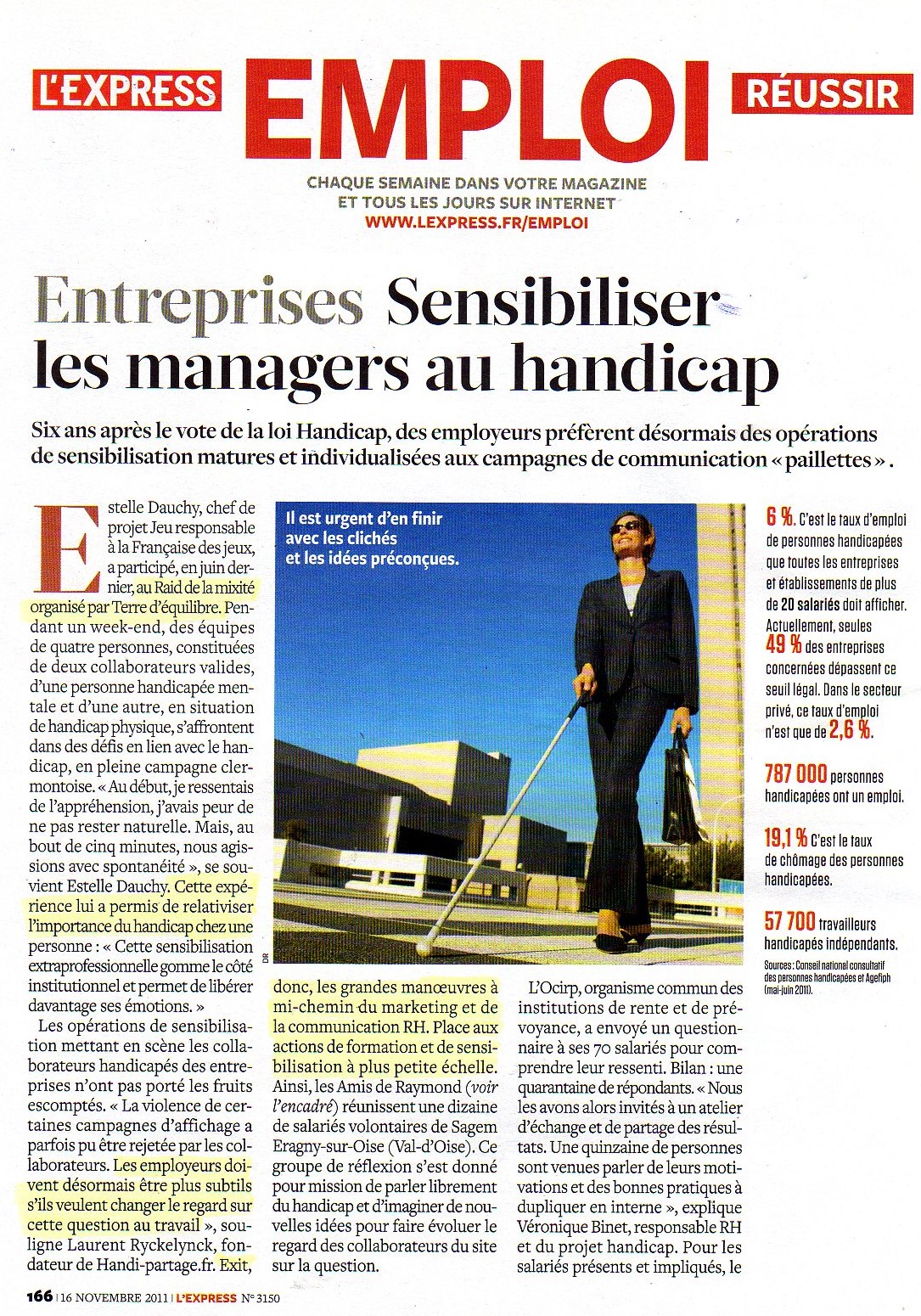 L'EXPRESS EMPLOI RÉUSSIR

CHAQUE SEMAINE DANS VOTRE MAGAZINE
ET TOUS LES JOURS SUR INTERNET
WWW.LEXPRESS.FR/EMPLOI

Entreprises Sensibiliser les managers au handicap

Six ans après le vote de la loi Handicap, des employeurs préfèrent désormais des opérations de sensibilisation matures et individualisées aux campagnes de communication « paillettes ».

Estelle Dauchy, chef de projet Jeu responsable à la Française des jeux, a participé, en juin dernier, au Raid de la mixité organisé par Terre d'équilibre. Pendant un week-end, des équipes de quatre personnes, constituées de deux collaborateurs valides, d'une personne handicapée mentale et d'une autre, en situation de handicap physique, s'affrontent dans des défis en lien avec le handicap, en pleine campagne clermontoise. « Au début, je ressentais de l'appréhension, j'avais peur de ne pas rester naturelle. Mais, au bout de cinq minutes, nous agissions avec spontanéité », se souvient Estelle Dauchy. Cette expérience lui a permis de relativiser l'importance du handicap chez une personne : « Cette sensibilisation extraprofessionnelle gomme le côté institutionnel et permet de libérer davantage ses émotions. »

Les opérations de sensibilisation mettant en scène les collaborateurs handicapés des entreprises n'ont pas porté les fruits escomptés. « La violence de certaines campagnes d'affichage a parfois pu être rejetée par les collaborateurs. Les employeurs doivent désormais être plus subtils s'ils veulent changer le regard sur cette question au travail », souligne Laurent Ryckelynck, fondateur de Handi-partage.fr. Exit,

Il est urgent d'en finir avec les clichés et les idées préconçues.

DR

donc, les grandes manœuvres à mi-chemin du marketing et de la communication RH. Place aux actions de formation et de sensibilisation à plus petite échelle. Ainsi, les Amis de Raymond (voir l'encadré) réunissent une dizaine de salariés volontaires de Sagem Eragny-sur-Oise (Val-d'Oise). Ce groupe de réflexion s'est donné pour mission de parler librement du handicap et d'imaginer de nouvelles idées pour faire évoluer le regard des collaborateurs du site sur la question.

L'Ocirp, organisme commun des institutions de rente et de prévoyance, a envoyé un questionnaire à ses 70 salariés pour comprendre leur ressenti. Bilan : une quarantaine de répondants. « Nous les avons alors invités à un atelier d'échange et de partage des résultats. Une quinzaine de personnes sont venues parler de leurs motivations et des bonnes pratiques à dupliquer en interne », explique Véronique Binet, responsable RH et du projet handicap. Pour les salariés présents et impliqués, le

6 %. C'est le taux d'emploi de personnes handicapées que toutes les entreprises et établissements de plus de 20 salariés doit afficher. Actuellement, seules 49 % des entreprises concernées dépassent ce seuil légal. Dans le secteur privé, ce taux d'emploi n'est que de 2,6 %.

787 000 personnes handicapées ont un emploi.

19,1 % C'est le taux de chômage des personnes handicapées.

57 700 travailleurs handicapés indépendants.

Sources : Conseil national consultatif des personnes handicapées et Agefiph (mai-juin 2011).

166 | 16 NOVEMBRE 2011 | L'EXPRESS N° 3150